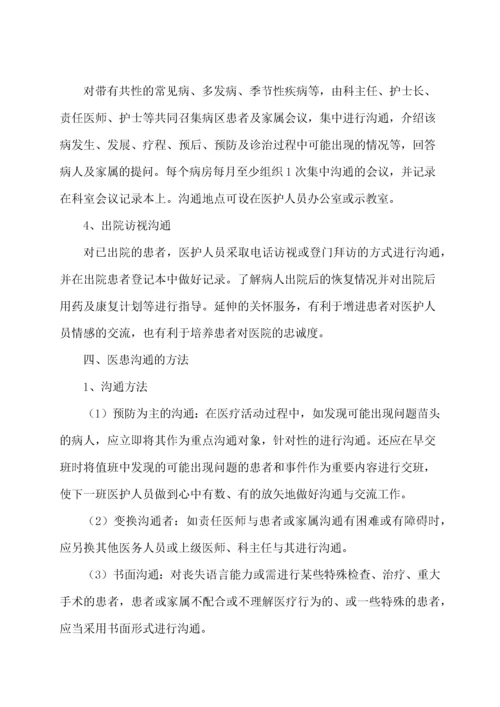 对带有共性的常见病、多发病、季节性疾病等，由科主任、护士长、责任医师、护士等共同召集病区患者及家属会议，集中进行沟通，介绍该病发生、发展、疗程、预后、预防及诊治过程中可能出现的情况等，回答病人及家属的提问。每个病房每月至少组织1次集中沟通的会议，并记录在科室会议记录本上。沟通地点可设在医护人员办公室或示教室。

4、出院访视沟通

对已出院的患者，医护人员采取电话访视或登门拜访的方式进行沟通，并在出院患者登记本中做好记录。了解病人出院后的恢复情况并对出院后用药及康复计划等进行指导。延伸的关怀服务，有利于增进患者对医护人员情感的交流，也有利于培养患者对医院的忠诚度。

四、医患沟通的方法

1、沟通方法

（1）预防为主的沟通：在医疗活动过程中，如发现可能出现问题苗头的病人，应立即将其作为重点沟通对象，针对性的进行沟通。还应在早交班时将值班中发现的可能出现问题的患者和事件作为重要内容进行交班，使下一班医护人员做到心中有数、有的放矢地做好沟通与交流工作。

（2）变换沟通者：如责任医师与患者或家属沟通有困难或有障碍时，应另换其他医务人员或上级医师、科主任与其进行沟通。

（3）书面沟通：对丧失语言能力或需进行某些特殊检查、治疗、重大手术的患者，患者或家属不配合或不理解医疗行为的、或一些特殊的患者，应当采用书面形式进行沟通。